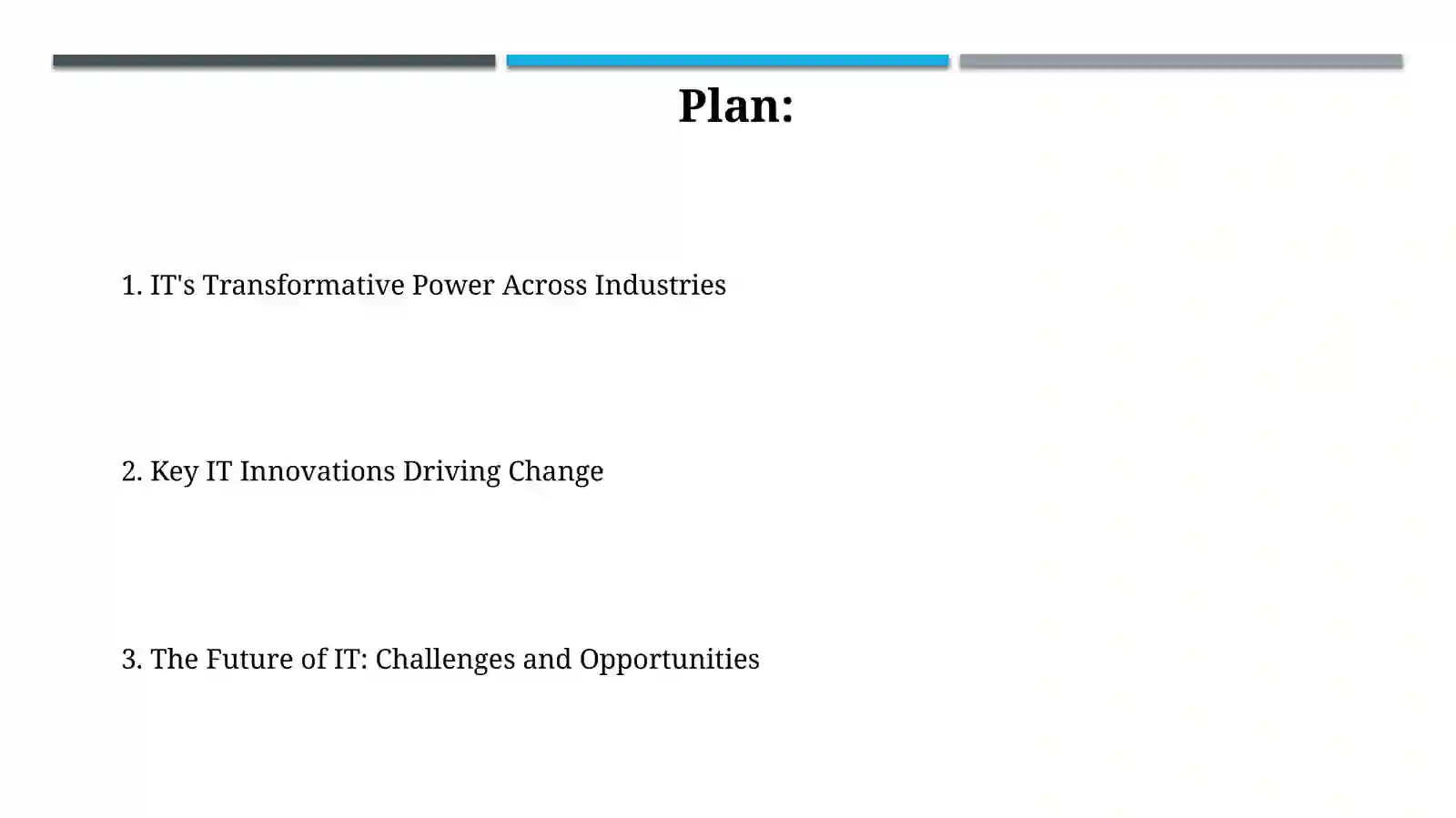 Plan:

1. IT's Transformative Power Across Industries

2. Key IT Innovations Driving Change

3. The Future of IT: Challenges and Opportunities